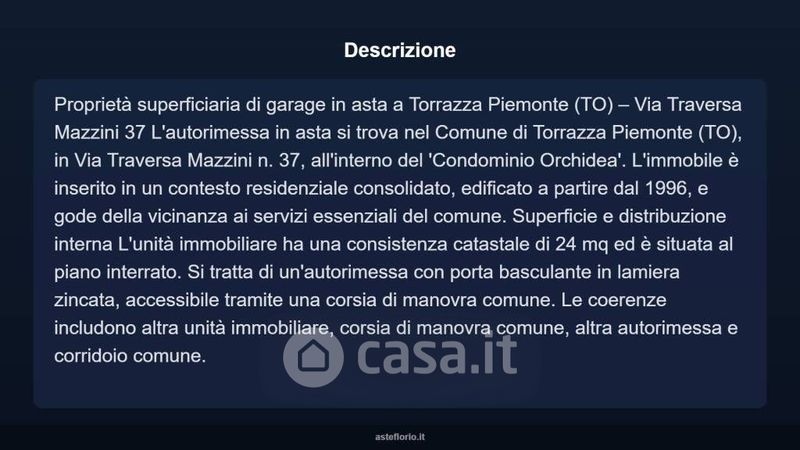 Descrizione

Proprietà superficiaria di garage in asta a Torrazza Piemonte (TO) – Via Traversa Mazzini 37 L'autorimessa in asta si trova nel Comune di Torrazza Piemonte (TO), in Via Traversa Mazzini n. 37, all'interno del 'Condominio Orchidea'. L'immobile è inserito in un contesto residenziale consolidato, edificato a partire dal 1996, e gode della vicinanza ai servizi essenziali del comune. Superficie e distribuzione interna L'unità immobiliare ha una consistenza catastale di 24 mq ed è situata al piano interrato. Si tratta di un'autorimessa con porta basculante in lamiera zincata, accessibile tramite una corsia di manovra comune. Le coerenze includono altra unità immobiliare, corsia di manovra comune, altra autorimessa e corridoio comune.

asteflorio.it

casa.it